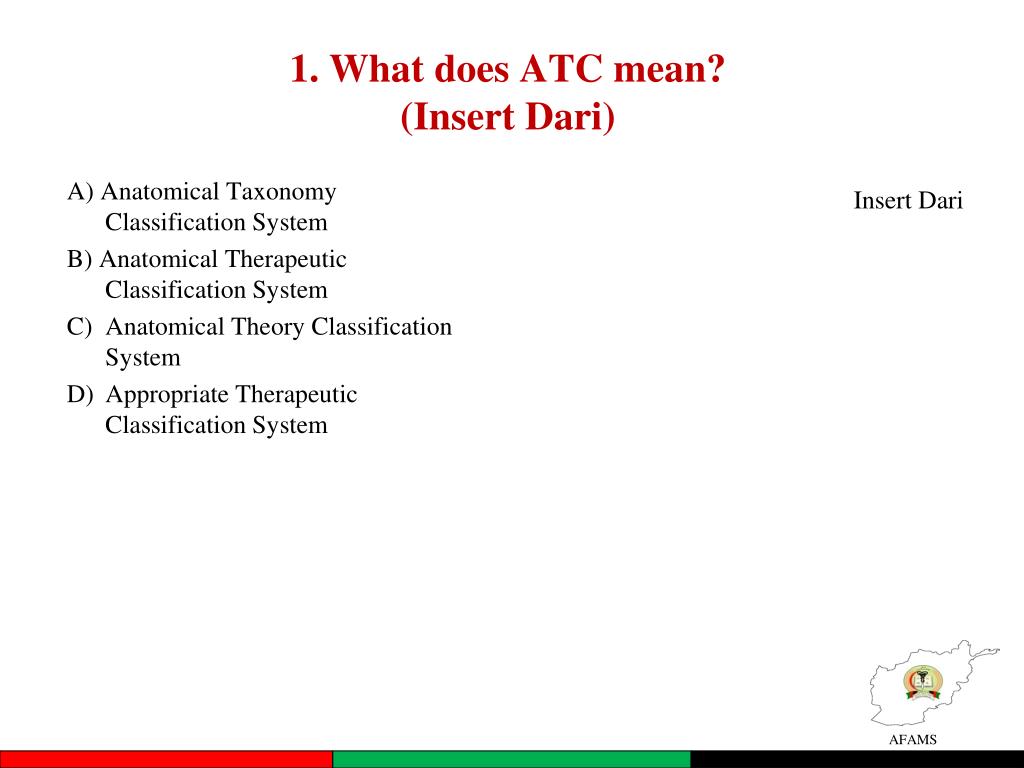 1. What does ATC mean?
(Insert Dari)

A) Anatomical Taxonomy Classification System

B) Anatomical Therapeutic Classification System

C) Anatomical Theory Classification System

D) Appropriate Therapeutic Classification System

Insert Dari

AFAMS